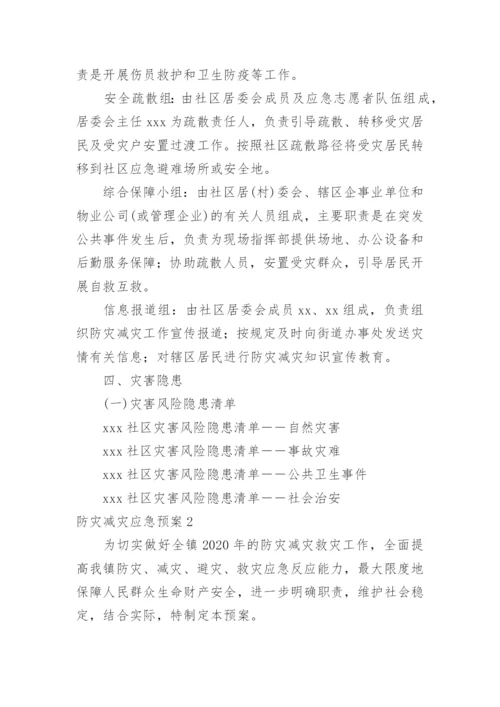 责是开展伤员救护和卫生防疫等工作。

安全疏散组：由社区居委会成员及应急志愿者队伍组成，居委会主任 xxx 为疏散责任人，负责引导疏散、转移受灾居民及受灾户安置过渡工作。按照社区疏散路径将受灾居民转移到社区应急避难场所或安全地。

综合保障小组：由社区居(村)委会、辖区企事业单位和物业公司(或管理企业)的有关人员组成，主要职责是在突发公共事件发生后，负责为现场指挥部提供场地、办公设备和后勤服务保障；协助疏散人员，安置受灾群众，引导居民开展自救互救。

信息报道组：由社区居委会成员 xx、xx 组成，负责组织防灾减灾工作宣传报道；按规定及时向街道办事处发送灾情有关信息；对辖区居民进行防灾减灾知识宣传教育。

四、灾害隐患

(一)灾害风险隐患清单

xxx 社区灾害风险隐患清单——自然灾害

xxx 社区灾害风险隐患清单——事故灾难

xxx 社区灾害风险隐患清单——公共卫生事件

xxx 社区灾害风险隐患清单——社会治安

防灾减灾应急预案 2

为切实做好全镇 2020 年的防灾减灾救灾工作，全面提高我镇防灾、减灾、避灾、救灾应急反应能力，最大限度地保障人民群众生命财产安全，进一步明确职责，维护社会稳定，结合实际，特制定本预案。